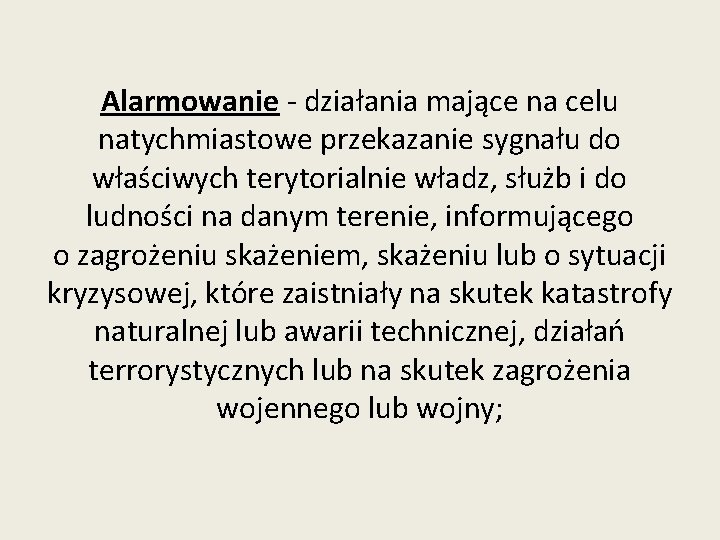 Alarmowanie - działania mające na celu natychmiastowe przekazanie sygnału do właściwych terytorialnie władz, służb i do ludności na danym terenie, informującego o zagrożeniu skażeniem, skażeniu lub o sytuacji kryzysowej, które zaistniały na skutek katastrofy naturalnej lub awarii technicznej, działań terrorystycznych lub na skutek zagrożenia wojennego lub wojny;